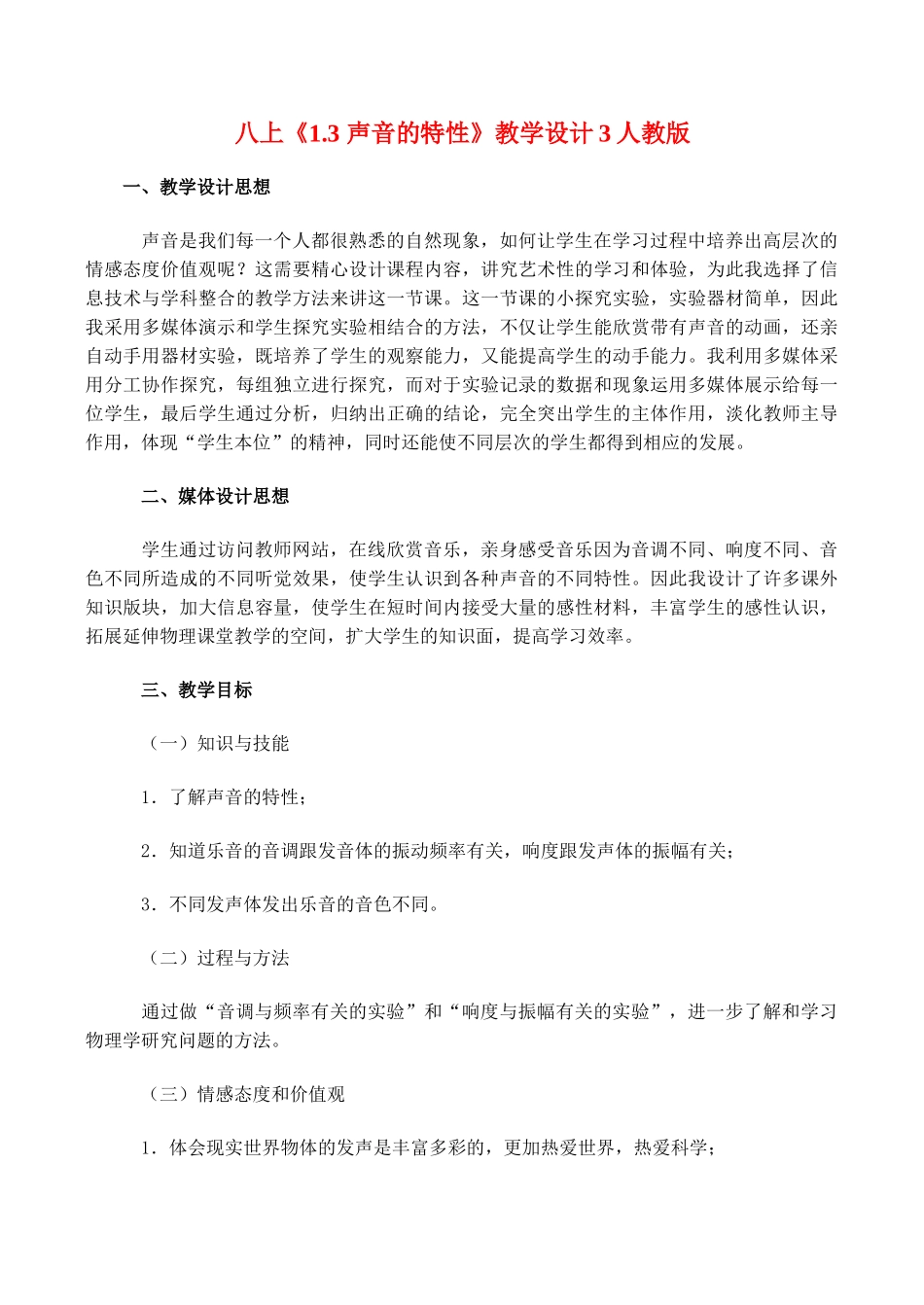 八上《1.3声音的特性》教学设计3人教版

一、教学设计思想

声音是我们每一个人都很熟悉的自然现象，如何让学生在学习过程中培养出高层次的情感态度价值观呢？这需要精心设计课程内容，讲究艺术性的学习和体验，为此我选择了信息技术与学科整合的教学方法来讲这一节课。这一节课的小探究实验，实验器材简单，因此我采用多媒体演示和学生探究实验相结合的方法，不仅让学生能欣赏带有声音的动画，还亲自动手用器材实验，既培养了学生的观察能力，又能提高学生的动手能力。我利用多媒体采用分工协作探究，每组独立进行探究，而对于实验记录的数据和现象运用多媒体展示给每一位学生，最后学生通过分析，归纳出正确的结论，完全突出学生的主体作用，淡化教师主导作用，体现“学生本位”的精神，同时还能使不同层次的学生都得到相应的发展。

二、媒体设计思想

学生通过访问教师网站，在线欣赏音乐，亲身感受音乐因为音调不同、响度不同、音色不同所造成的不同听觉效果，使学生认识到各种声音的不同特性。因此我设计了许多课外知识版块，加大信息容量，使学生在短时间内接受大量的感性材料，丰富学生的感性认识，拓展延伸物理课堂教学的空间，扩大学生的知识面，提高学习效率。

三、教学目标

（一）知识与技能

1.了解声音的特性；

2.知道乐音的音调跟发音体的振动频率有关，响度跟发声体的振幅有关；

3.不同发声体发出乐音的音色不同。

（二）过程与方法

通过做“音调与频率有关的实验”和“响度与振幅有关的实验”，进一步了解和学习物理学研究问题的方法。

（三）情感态度和价值观

1.体会现实世界物体的发声是丰富多彩的，更加热爱世界，热爱科学；